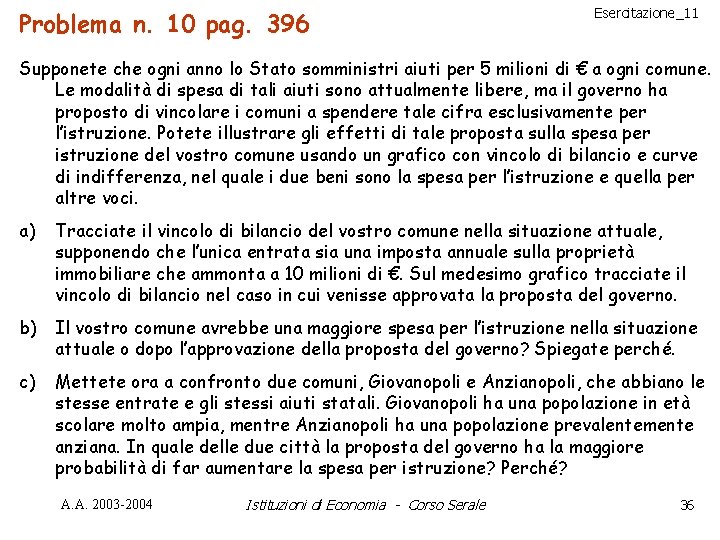 Problema n. 10 pag. 396

Esercitazione_11

Supponete che ogni anno lo Stato somministri aiuti per 5 milioni di € a ogni comune. Le modalità di spesa di tali aiuti sono attualmente libere, ma il governo ha proposto di vincolare i comuni a spendere tale cifra esclusivamente per l'istruzione. Potete illustrare gli effetti di tale proposta sulla spesa per istruzione del vostro comune usando un grafico con vincolo di bilancio e curve di indifferenza, nel quale i due beni sono la spesa per l'istruzione e quella per altre voci.

a) Tracciate il vincolo di bilancio del vostro comune nella situazione attuale, supponendo che l'unica entrata sia una imposta annuale sulla proprietà immobiliare che ammonta a 10 milioni di €. Sul medesimo grafico tracciate il vincolo di bilancio nel caso in cui venisse approvata la proposta del governo.

b) Il vostro comune avrebbe una maggiore spesa per l'istruzione nella situazione attuale o dopo l'approvazione della proposta del governo? Spiegate perché.

c) Mettete ora a confronto due comuni, Giovanopoli e Anzianopoli, che abbiano le stesse entrate e gli stessi aiuti statali. Giovanopoli ha una popolazione in età scolare molto ampia, mentre Anzianopoli ha una popolazione prevalentemente anziana. In quale delle due città la proposta del governo ha la maggiore probabilità di far aumentare la spesa per istruzione? Perché?

A.A. 2003-2004

Istituzioni di Economia - Corso Serale

36